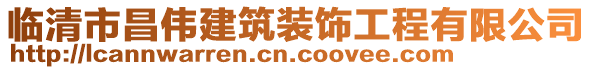 临清市昌伟建筑装饰工程有限公司
http://lcannwarren.cn.coovee.com